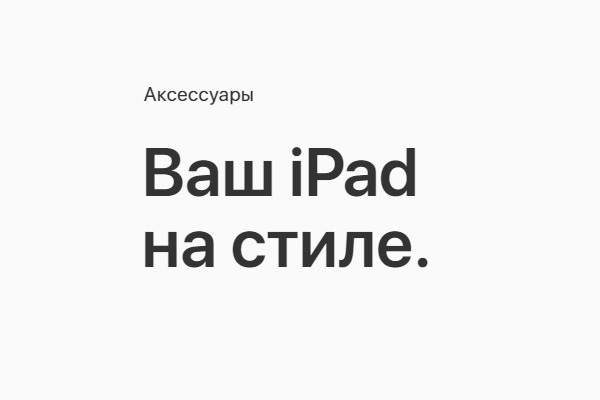 Аксессуары

Ваш iPad на стиле.